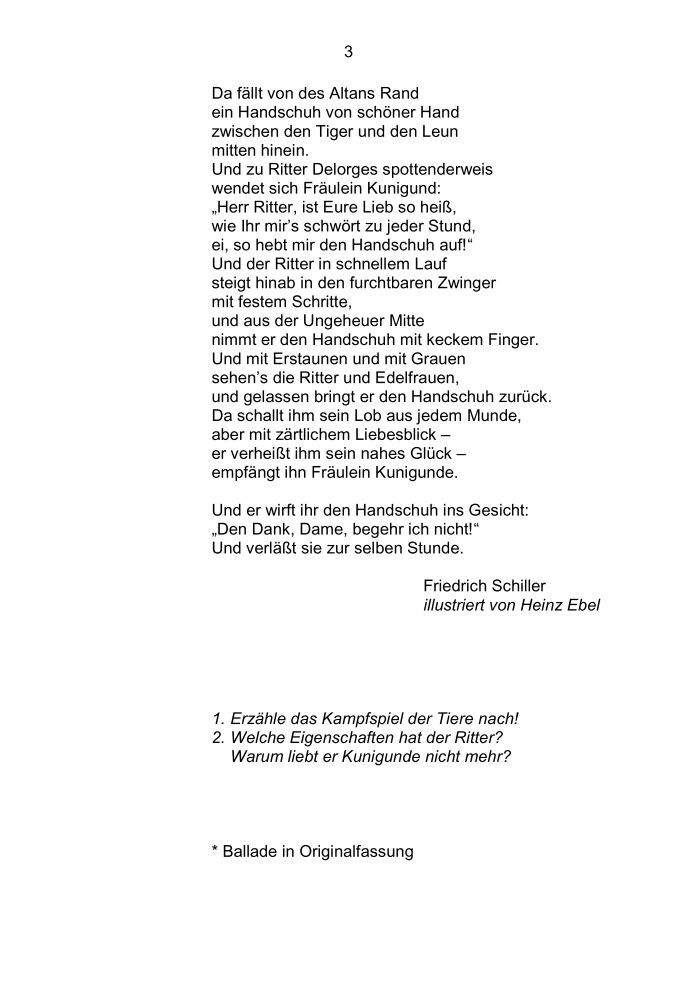 3

Da fällt von des Altans Rand
ein Handschuh von schöner Hand
zwischen den Tiger und den Leun
mitten hinein.
Und zu Ritter Delorges spottenderweis
wendet sich Fräulein Kunigund:
„Herr Ritter, ist Eure Lieb so heiß,
wie Ihr mir's schwört zu jeder Stund,
ei, so hebt mir den Handschuh auf!“
Und der Ritter in schnellem Lauf
steigt hinab in den furchtbaren Zwinger
mit festem Schritte,
und aus der Ungeheuer Mitte
nimmt er den Handschuh mit keckem Finger.
Und mit Erstaunen und mit Grauen
sehen's die Ritter und Edelfrauen,
und gelassen bringt er den Handschuh zurück.
Da schallt ihm sein Lob aus jedem Munde,
aber mit zärtlichem Liebesblick –
er verheißt ihm sein nahes Glück –
empfängt ihn Fräulein Kunigunde.

Und er wirft ihr den Handschuh ins Gesicht:
„Den Dank, Dame, begehr ich nicht!“
Und verläßt sie zur selben Stunde.

Friedrich Schiller
illustriert von Heinz Ebel

1. Erzähle das Kampfspiel der Tiere nach!
2. Welche Eigenschaften hat der Ritter?
Warum liebt er Kunigunde nicht mehr?

* Ballade in Originalfassung